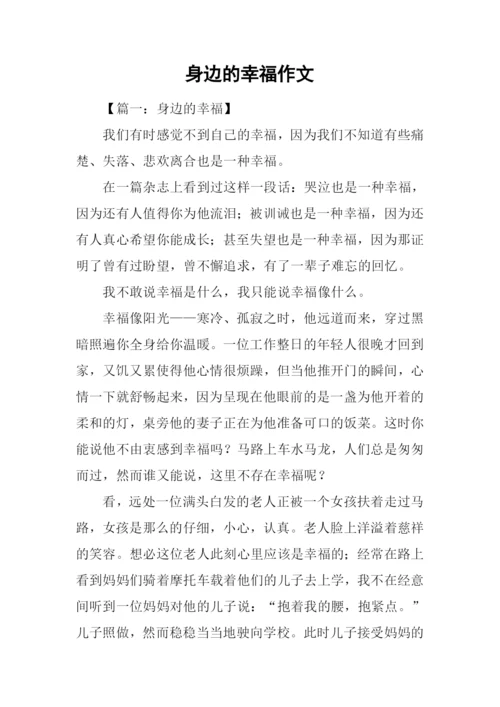 身边的幸福作文

【篇一：身边的幸福】

我们有时感觉不到自己的幸福，因为我们不知道有些痛楚、失落、悲欢离合也是一种幸福。

在一篇杂志上看到过这样一段话：哭泣也是一种幸福，因为还有人值得你为他流泪；被训诫也是一种幸福，因为还有人真心希望你能成长；甚至失望也是一种幸福，因为那证明了曾有过盼望，曾不懈追求，有了一辈子难忘的回忆。

我不敢说幸福是什么，我只能说幸福像什么。

幸福像阳光——寒冷、孤寂之时，他远道而来，穿过黑暗照遍你全身给你温暖。一位工作整日的年轻人很晚才回到家，又饥又累使得他心情很烦躁，但当他推开门的瞬间，心情一下就舒畅起来，因为呈现在他眼前的是一盏为他开着的柔和的灯，桌旁他的妻子正在为他准备可口的饭菜。这时你能说他不由衷感到幸福吗？马路上车水马龙，人们总是匆匆而过，然而谁又能说，这里不存在幸福呢？

看，远处一位满头白发的老人正被一个女孩扶着走过马路，女孩是那么的仔细，小心，认真。老人脸上洋溢着慈祥的笑容。想必这位老人此刻心里应该是幸福的；经常在路上看到妈妈们骑着摩托车载着他们的儿子去上学，我不在经意间听到一位妈妈对他的儿子说：“抱着我的腰，抱紧点。”儿子照做，然而稳稳当当地驶向学校。此时儿子接受妈妈的